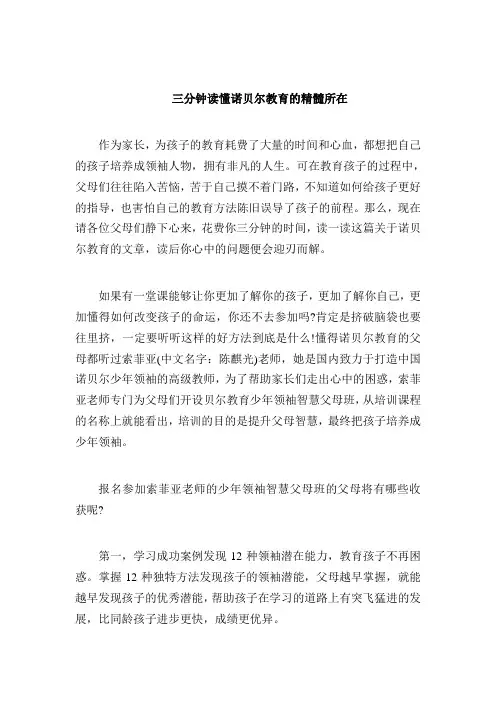 三分钟读懂诺贝尔教育的精髓所在

作为家长，为孩子的教育耗费了大量的时间和心血，都想把自己的孩子培养成领袖人物，拥有非凡的人生。可在教育孩子的过程中，父母们往往陷入苦恼，苦于自己摸不着门路，不知道如何给孩子更好的指导，也害怕自己的教育方法陈旧误导了孩子的前程。那么，现在请各位父母们静下心来，花费你三分钟的时间，读一读这篇关于诺贝尔教育的文章，读后你心中的问题便会迎刃而解。

如果有一堂课能够让你更加了解你的孩子，更加了解你自己，更加懂得如何改变孩子的命运，你还不去参加吗?肯定是挤破脑袋也要往里挤，一定要听听这样的好方法到底是什么!懂得诺贝尔教育的父母都听过索菲亚(中文名字：陈麒光)老师，她是国内致力于打造中国诺贝尔少年领袖的高级教师，为了帮助家长们走出心中的困惑，索菲亚老师专门为父母们开设贝尔教育少年领袖智慧父母班，从培训课程的名称上就能看出，培训的目的是提升父母智慧，最终把孩子培养成少年领袖。

报名参加索菲亚老师的少年领袖智慧父母班的父母将有哪些收获呢?

第一，学习成功案例发现 12 种领袖潜在能力，教育孩子不再困惑。掌握 12 种独特方法发现孩子的领袖潜能，父母越早掌握，就能越早发现孩子的优秀潜能，帮助孩子在学习的道路上有突飞猛进的发展，比同龄孩子进步更快，成绩更优异。